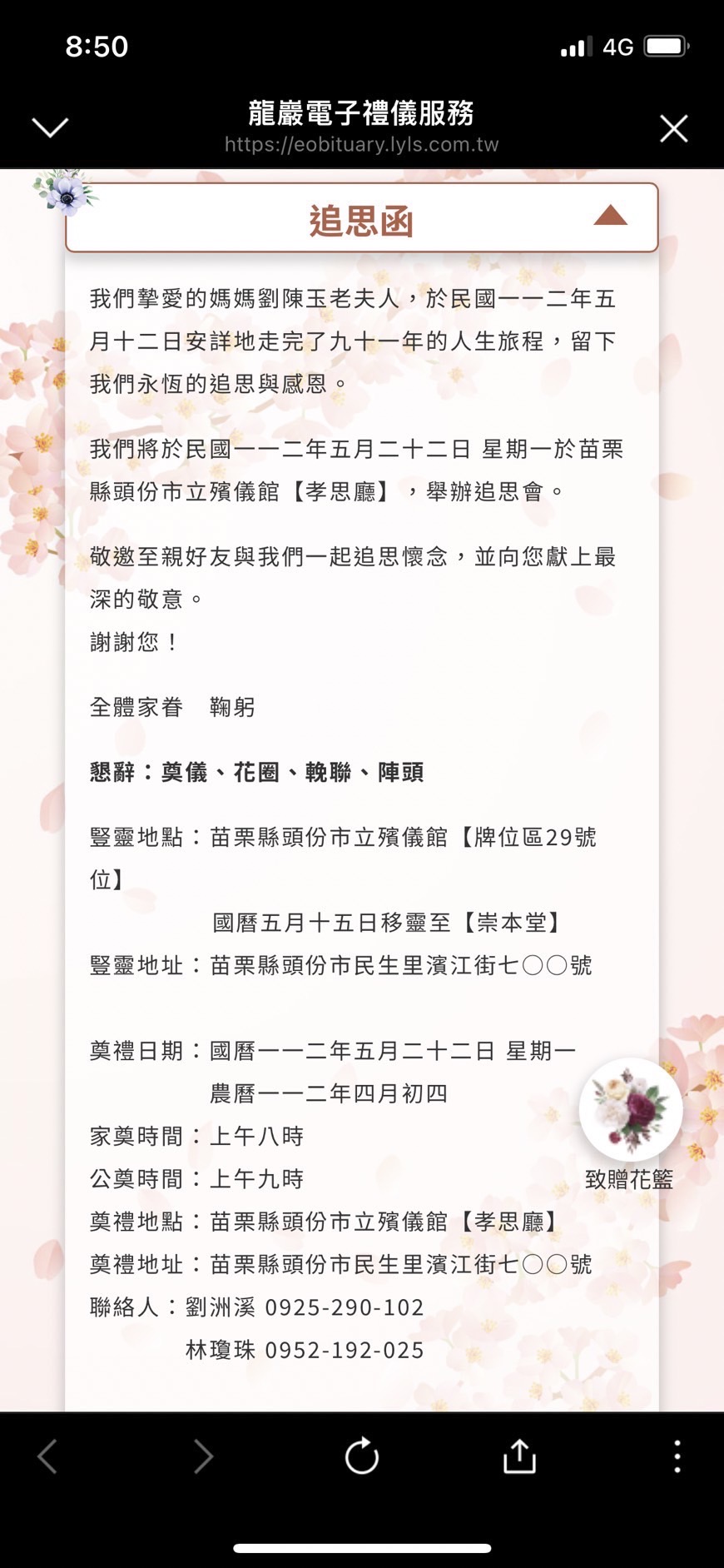 8:50
4G

龍巖電子禮儀服務
https://eobituary.lyls.com.tw

追思函

我們摯愛的媽媽劉陳玉老夫人，於民國一一二年五月十二日安詳地走完了九十一年的人生旅程，留下我們永恆的追思與感恩。

我們將於民國一一二年五月二十二日 星期一於苗栗縣頭份市立殯儀館【孝思廳】，舉辦追思會。

敬邀至親好友與我們一起追思懷念，並向您獻上最深的敬意。
謝謝您！

全體家眷　鞠躬

懇辭：奠儀、花圈、輓聯、陣頭

豎靈地點：苗栗縣頭份市立殯儀館【牌位區29號位】
國曆五月十五日移靈至【崇本堂】
豎靈地址：苗栗縣頭份市民生里濱江街七〇〇號

奠禮日期：國曆一一二年五月二十二日 星期一
農曆一一二年四月初四
家奠時間：上午八時
公奠時間：上午九時
奠禮地點：苗栗縣頭份市立殯儀館【孝思廳】
奠禮地址：苗栗縣頭份市民生里濱江街七〇〇號
聯絡人：劉洲溪 0925-290-102
林瓊珠 0952-192-025

致贈花籃